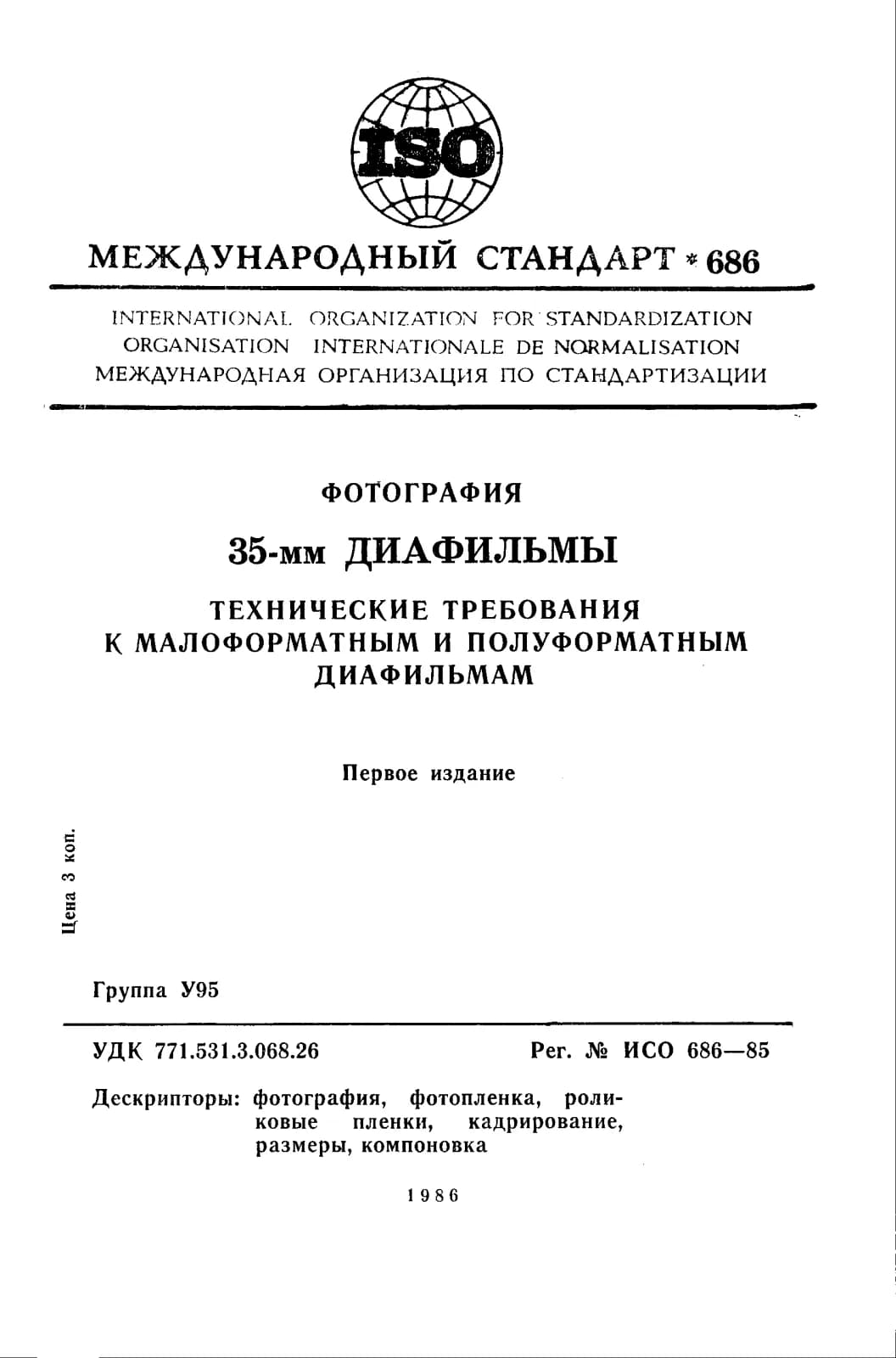 ISO

МЕЖДУНАРОДНЫЙ СТАНДАРТ * 686

INTERNATIONAL ORGANIZATION FOR STANDARDIZATION
ORGANISATION INTERNATIONALE DE NORMALISATION
МЕЖДУНАРОДНАЯ ОРГАНИЗАЦИЯ ПО СТАНДАРТИЗАЦИИ

ФОТОГРАФИЯ

35-мм ДИАФИЛЬМЫ

ТЕХНИЧЕСКИЕ ТРЕБОВАНИЯ К МАЛОФОРМАТНЫМ И ПОЛУФОРМАТНЫМ ДИАФИЛЬМАМ

Первое издание

Цена 3 коп.

Группа У95

УДК 771.531.3.068.26

Рег. № ИСО 686—85

Дескрипторы: фотография, фотопленка, роликовые пленки, кадрирование, размеры, компоновка

1986